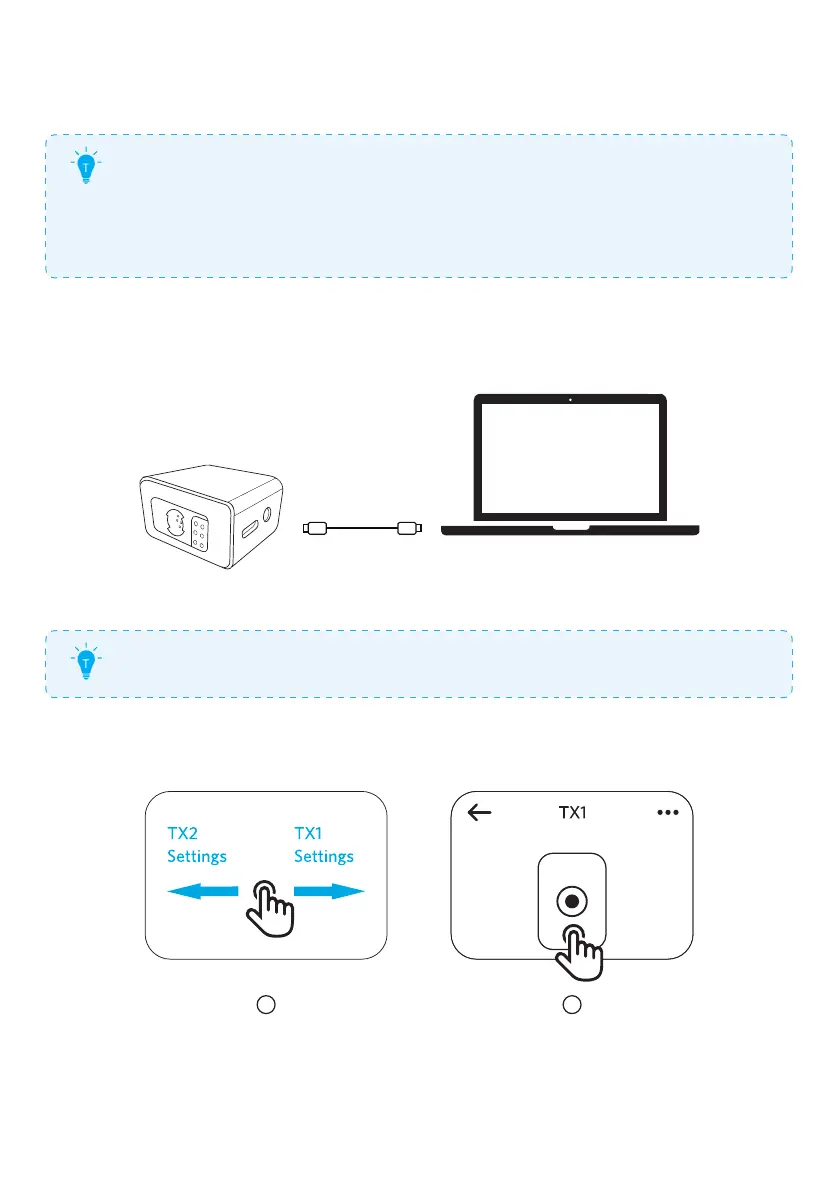 TX2
Settings

TX1
Settings

TX1